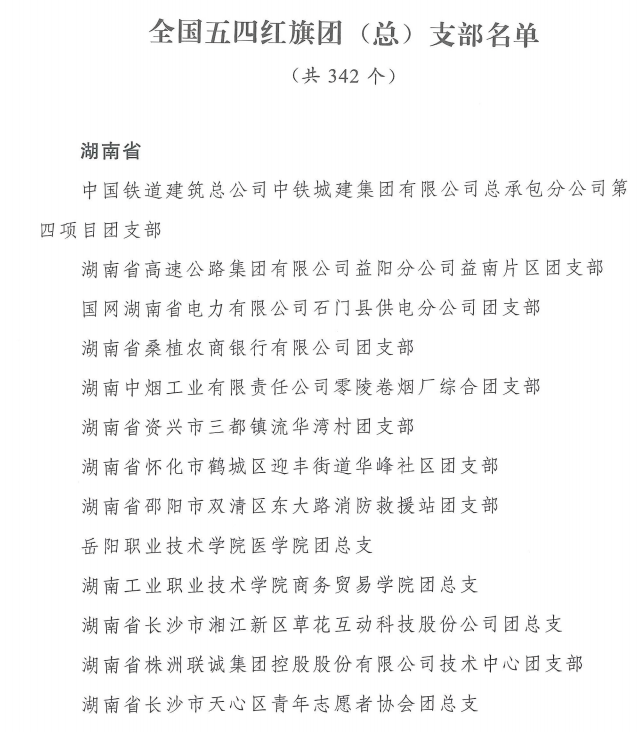 全国五四红旗团（总）支部名单

（共 342 个）

湖南省

中国铁道建筑总公司中铁城建集团有限公司总承包分公司第四项目团支部

湖南省高速公路集团有限公司益阳分公司益南片区团支部

国网湖南省电力有限公司石门县供电分公司团支部

湖南省桑植农商银行有限公司团支部

湖南中烟工业有限责任公司零陵卷烟厂综合团支部

湖南省资兴市三都镇流华湾村团支部

湖南省怀化市鹤城区迎丰街道华峰社区团支部

湖南省邵阳市双清区东大路消防救援站团支部

岳阳职业技术学院医学院团总支

湖南工业职业技术学院商务贸易学院团总支

湖南省长沙市湘江新区草花互动科技股份公司团总支

湖南省株洲联诚集团控股股份有限公司技术中心团支部

湖南省长沙市天心区青年志愿者协会团总支